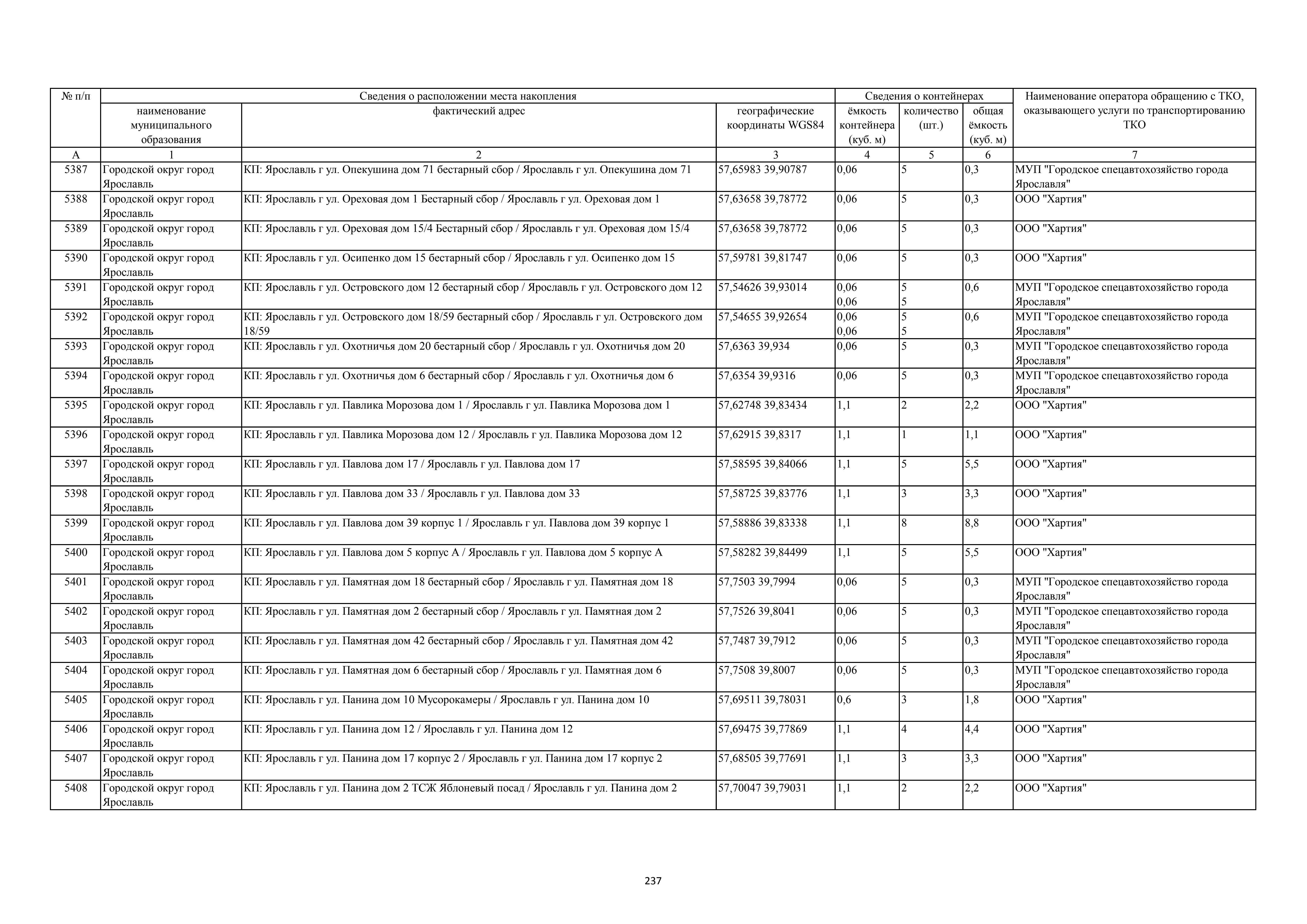 | № п/п | Сведения о расположении места накопления | | | Сведения о контейнерах | | | Наименование оператора обращению с ТКО, оказывающего услуги по транспортированию ТКО |
|---|---|---|---|---|---|---|---|
| | наименование муниципального образования | фактический адрес | географические координаты WGS84 | ёмкость контейнера (куб. м) | количество (шт.) | общая ёмкость (куб. м) | |
| А | 1 | 2 | 3 | 4 | 5 | 6 | 7 |
| 5387 | Городской округ город Ярославль | КП: Ярославль г ул. Опекушина дом 71 бестарный сбор / Ярославль г ул. Опекушина дом 71 | 57,65983 39,90787 | 0,06 | 5 | 0,3 | МУП "Городское спецавтохозяйство города Ярославля" |
| 5388 | Городской округ город Ярославль | КП: Ярославль г ул. Ореховая дом 1 Бестарный сбор / Ярославль г ул. Ореховая дом 1 | 57,63658 39,78772 | 0,06 | 5 | 0,3 | ООО "Хартия" |
| 5389 | Городской округ город Ярославль | КП: Ярославль г ул. Ореховая дом 15/4 Бестарный сбор / Ярославль г ул. Ореховая дом 15/4 | 57,63658 39,78772 | 0,06 | 5 | 0,3 | ООО "Хартия" |
| 5390 | Городской округ город Ярославль | КП: Ярославль г ул. Осипенко дом 15 бестарный сбор / Ярославль г ул. Осипенко дом 15 | 57,59781 39,81747 | 0,06 | 5 | 0,3 | ООО "Хартия" |
| 5391 | Городской округ город Ярославль | КП: Ярославль г ул. Островского дом 12 бестарный сбор / Ярославль г ул. Островского дом 12 | 57,54626 39,93014 | 0,06 0,06 | 5 5 | 0,6 | МУП "Городское спецавтохозяйство города Ярославля" |
| 5392 | Городской округ город Ярославль | КП: Ярославль г ул. Островского дом 18/59 бестарный сбор / Ярославль г ул. Островского дом 18/59 | 57,54655 39,92654 | 0,06 0,06 | 5 5 | 0,6 | МУП "Городское спецавтохозяйство города Ярославля" |
| 5393 | Городской округ город Ярославль | КП: Ярославль г ул. Охотничья дом 20 бестарный сбор / Ярославль г ул. Охотничья дом 20 | 57,6363 39,934 | 0,06 | 5 | 0,3 | МУП "Городское спецавтохозяйство города Ярославля" |
| 5394 | Городской округ город Ярославль | КП: Ярославль г ул. Охотничья дом 6 бестарный сбор / Ярославль г ул. Охотничья дом 6 | 57,6354 39,9316 | 0,06 | 5 | 0,3 | МУП "Городское спецавтохозяйство города Ярославля" |
| 5395 | Городской округ город Ярославль | КП: Ярославль г ул. Павлика Морозова дом 1 / Ярославль г ул. Павлика Морозова дом 1 | 57,62748 39,83434 | 1,1 | 2 | 2,2 | ООО "Хартия" |
| 5396 | Городской округ город Ярославль | КП: Ярославль г ул. Павлика Морозова дом 12 / Ярославль г ул. Павлика Морозова дом 12 | 57,62915 39,8317 | 1,1 | 1 | 1,1 | ООО "Хартия" |
| 5397 | Городской округ город Ярославль | КП: Ярославль г ул. Павлова дом 17 / Ярославль г ул. Павлова дом 17 | 57,58595 39,84066 | 1,1 | 5 | 5,5 | ООО "Хартия" |
| 5398 | Городской округ город Ярославль | КП: Ярославль г ул. Павлова дом 33 / Ярославль г ул. Павлова дом 33 | 57,58725 39,83776 | 1,1 | 3 | 3,3 | ООО "Хартия" |
| 5399 | Городской округ город Ярославль | КП: Ярославль г ул. Павлова дом 39 корпус 1 / Ярославль г ул. Павлова дом 39 корпус 1 | 57,58886 39,83338 | 1,1 | 8 | 8,8 | ООО "Хартия" |
| 5400 | Городской округ город Ярославль | КП: Ярославль г ул. Павлова дом 5 корпус А / Ярославль г ул. Павлова дом 5 корпус А | 57,58282 39,84499 | 1,1 | 5 | 5,5 | ООО "Хартия" |
| 5401 | Городской округ город Ярославль | КП: Ярославль г ул. Памятная дом 18 бестарный сбор / Ярославль г ул. Памятная дом 18 | 57,7503 39,7994 | 0,06 | 5 | 0,3 | МУП "Городское спецавтохозяйство города Ярославля" |
| 5402 | Городской округ город Ярославль | КП: Ярославль г ул. Памятная дом 2 бестарный сбор / Ярославль г ул. Памятная дом 2 | 57,7526 39,8041 | 0,06 | 5 | 0,3 | МУП "Городское спецавтохозяйство города Ярославля" |
| 5403 | Городской округ город Ярославль | КП: Ярославль г ул. Памятная дом 42 бестарный сбор / Ярославль г ул. Памятная дом 42 | 57,7487 39,7912 | 0,06 | 5 | 0,3 | МУП "Городское спецавтохозяйство города Ярославля" |
| 5404 | Городской округ город Ярославль | КП: Ярославль г ул. Памятная дом 6 бестарный сбор / Ярославль г ул. Памятная дом 6 | 57,7508 39,8007 | 0,06 | 5 | 0,3 | МУП "Городское спецавтохозяйство города Ярославля" |
| 5405 | Городской округ город Ярославль | КП: Ярославль г ул. Панина дом 10 Мусорокамеры / Ярославль г ул. Панина дом 10 | 57,69511 39,78031 | 0,6 | 3 | 1,8 | ООО "Хартия" |
| 5406 | Городской округ город Ярославль | КП: Ярославль г ул. Панина дом 12 / Ярославль г ул. Панина дом 12 | 57,69475 39,77869 | 1,1 | 4 | 4,4 | ООО "Хартия" |
| 5407 | Городской округ город Ярославль | КП: Ярославль г ул. Панина дом 17 корпус 2 / Ярославль г ул. Панина дом 17 корпус 2 | 57,68505 39,77691 | 1,1 | 3 | 3,3 | ООО "Хартия" |
| 5408 | Городской округ город Ярославль | КП: Ярославль г ул. Панина дом 2 ТСЖ Яблоневый посад / Ярославль г ул. Панина дом 2 | 57,70047 39,79031 | 1,1 | 2 | 2,2 | ООО "Хартия" |

237